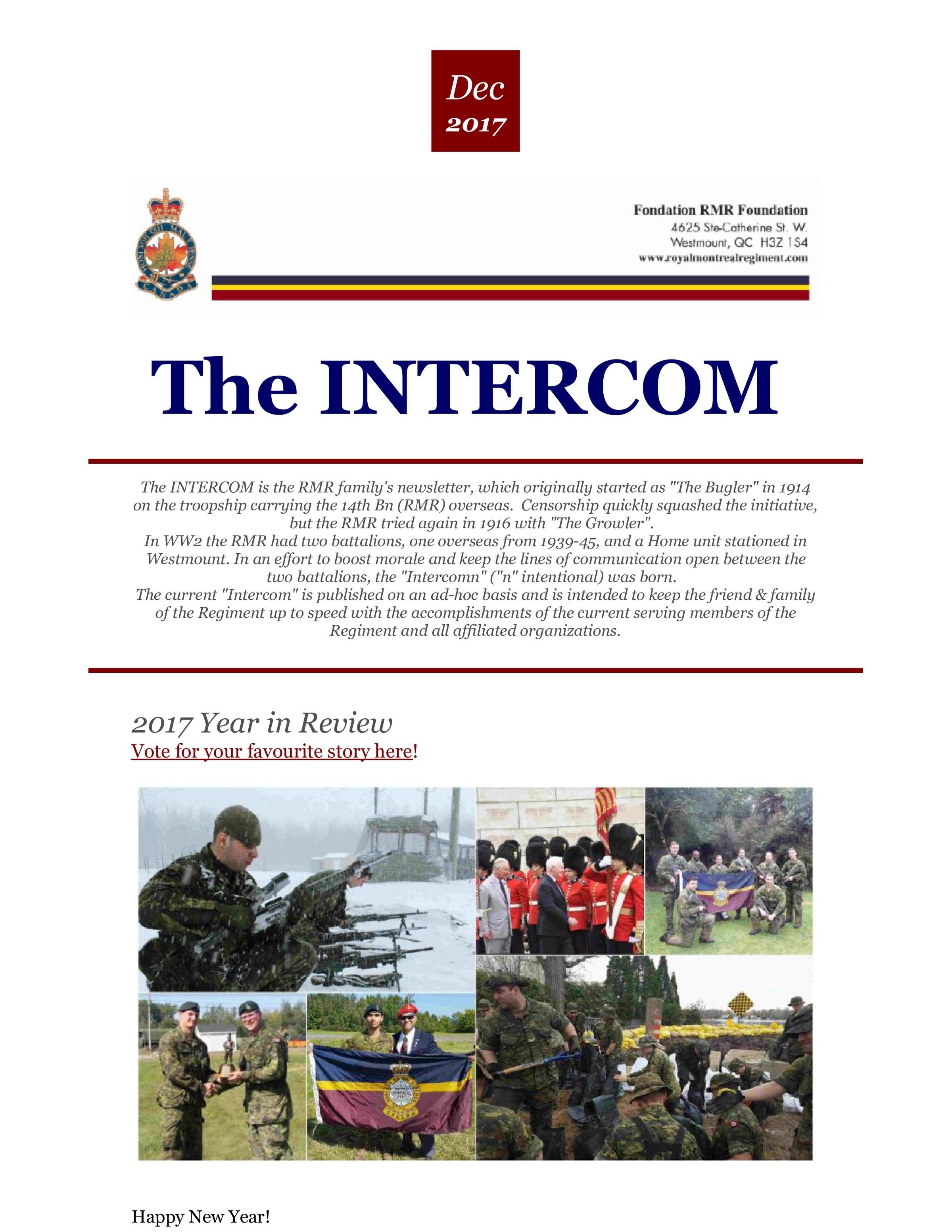 Dec
2017

Fondation RMR Foundation
4625 Ste-Catherine St. W.
Westmount, QC H3Z 1S4
www.royalmontrealregiment.com

The INTERCOM

The INTERCOM is the RMR family's newsletter, which originally started as "The Bugler" in 1914 on the troopship carrying the 14th Bn (RMR) overseas. Censorship quickly squashed the initiative, but the RMR tried again in 1916 with "The Growler".
In WW2 the RMR had two battalions, one overseas from 1939-45, and a Home unit stationed in Westmount. In an effort to boost morale and keep the lines of communication open between the two battalions, the "Intercomn" ("n" intentional) was born.
The current "Intercom" is published on an ad-hoc basis and is intended to keep the friend & family of the Regiment up to speed with the accomplishments of the current serving members of the Regiment and all affiliated organizations.

2017 Year in Review
Vote for your favourite story here!

Happy New Year!